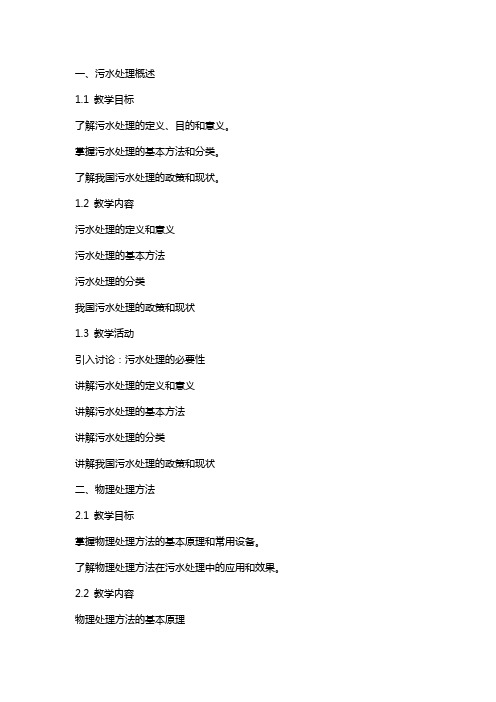 一、污水处理概述

1.1 教学目标

了解污水处理的定义、目的和意义。

掌握污水处理的基本方法和分类。

了解我国污水处理的政策和现状。

1.2 教学内容

污水处理的定义和意义

污水处理的基本方法

污水处理的分类

我国污水处理的政策和现状

1.3 教学活动

引入讨论：污水处理的必要性

讲解污水处理的定义和意义

讲解污水处理的基本方法

讲解污水处理的分类

讲解我国污水处理的政策和现状

二、物理处理方法

2.1 教学目标

掌握物理处理方法的基本原理和常用设备。

了解物理处理方法在污水处理中的应用和效果。

2.2 教学内容

物理处理方法的基本原理